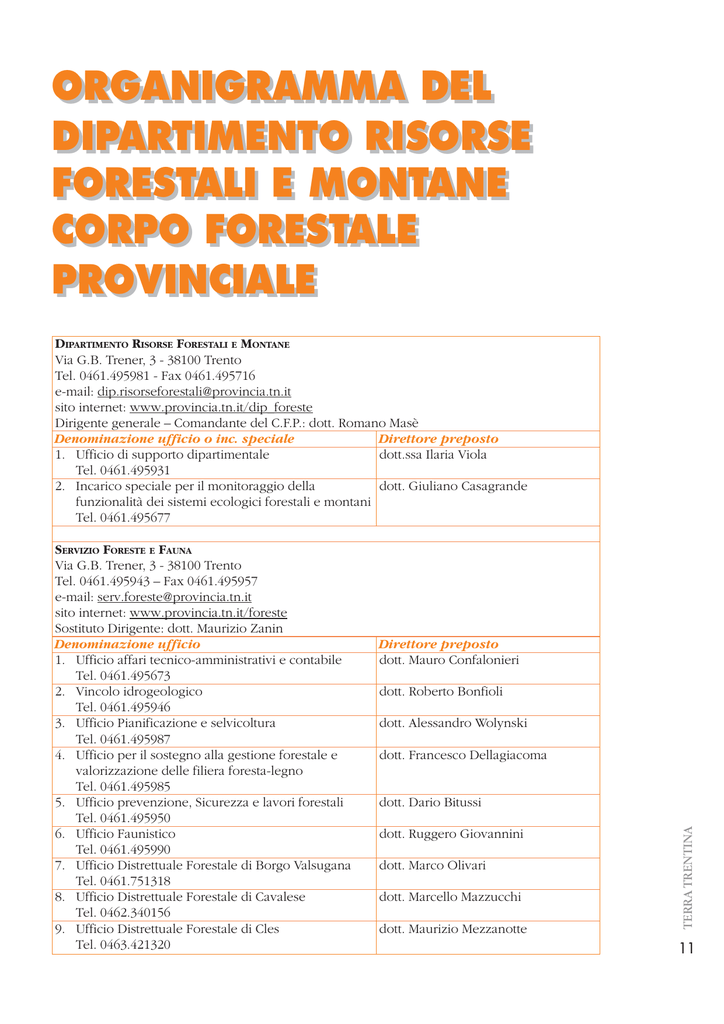 ORGANIGRAMMA DEL DIPARTIMENTO RISORSE FORESTALI E MONTANE CORPO FORESTALE PROVINCIALE

DIPARTIMENTO RISORSE FORESTALI E MONTANE
Via G.B. Trener, 3 - 38100 Trento
Tel. 0461.495981 - Fax 0461.495716
e-mail: dip.risorseforestali@provincia.tn.it
sito internet: www.provincia.tn.it/dip_foreste
Dirigente generale – Comandante del C.F.P.: dott. Romano Masè

| Denominazione ufficio o inc. speciale | Direttore preposto |
|---|---|
| 1. Ufficio di supporto dipartimentale Tel. 0461.495931 | dott.ssa Ilaria Viola |
| 2. Incarico speciale per il monitoraggio della funzionalità dei sistemi ecologici forestali e montani Tel. 0461.495677 | dott. Giuliano Casagrande |

SERVIZIO FORESTE E FAUNA
Via G.B. Trener, 3 - 38100 Trento
Tel. 0461.495943 – Fax 0461.495957
e-mail: serv.foreste@provincia.tn.it
sito internet: www.provincia.tn.it/foreste
Sostituto Dirigente: dott. Maurizio Zanin

| Denominazione ufficio | Direttore preposto |
|---|---|
| 1. Ufficio affari tecnico-amministrativi e contabile Tel. 0461.495673 | dott. Mauro Confalonieri |
| 2. Vincolo idrogeologico Tel. 0461.495946 | dott. Roberto Bonfioli |
| 3. Ufficio Pianificazione e selvicoltura Tel. 0461.495987 | dott. Alessandro Wolynski |
| 4. Ufficio per il sostegno alla gestione forestale e valorizzazione delle filiera foresta-legno Tel. 0461.495985 | dott. Francesco Dellagiacoma |
| 5. Ufficio prevenzione, Sicurezza e lavori forestali Tel. 0461.495950 | dott. Dario Bitussi |
| 6. Ufficio Faunistico Tel. 0461.495990 | dott. Ruggero Giovannini |
| 7. Ufficio Distrettuale Forestale di Borgo Valsugana Tel. 0461.751318 | dott. Marco Olivari |
| 8. Ufficio Distrettuale Forestale di Cavalese Tel. 0462.340156 | dott. Marcello Mazzucchi |
| 9. Ufficio Distrettuale Forestale di Cles Tel. 0463.421320 | dott. Maurizio Mezzanotte |

TERRA TRENTINA
11